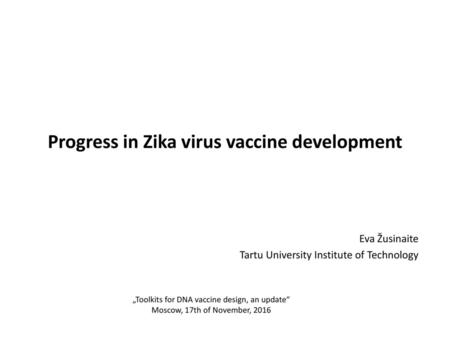 Progress in Zika virus vaccine development

Eva Žusinaite
Tartu University Institute of Technology

„Toolkits for DNA vaccine design, an update“
Moscow, 17th of November, 2016